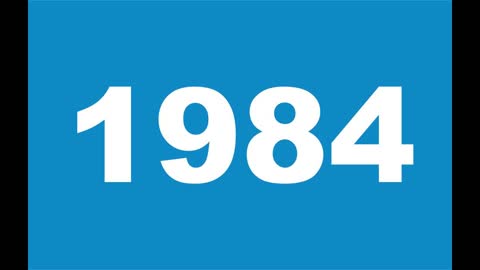 1984